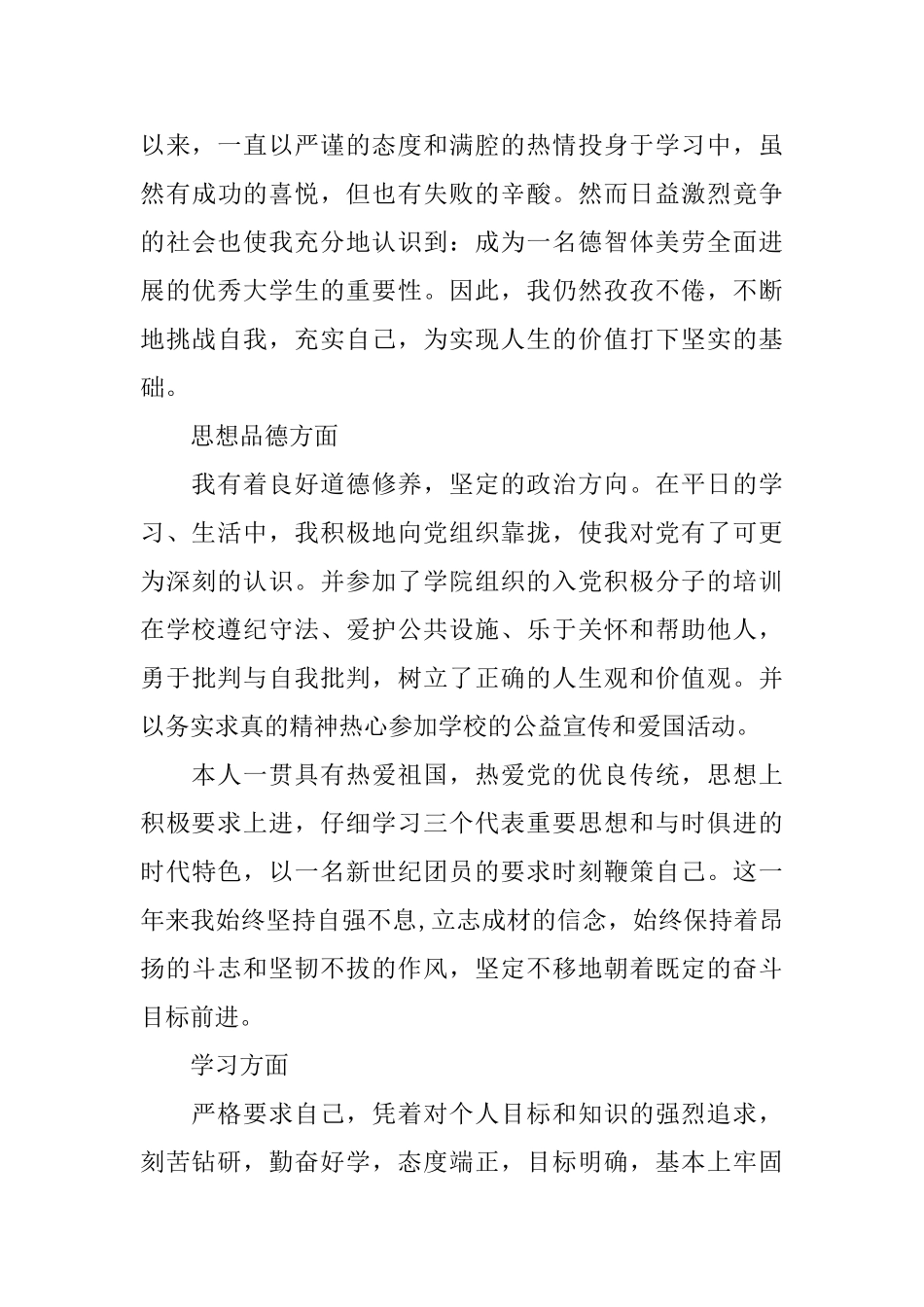 以来，一直以严谨的态度和满腔的热情投身于学习中，虽然有成功的喜悦，但也有失败的辛酸。然而日益激烈竞争的社会也使我充分地认识到：成为一名德智体美劳全面进展的优秀大学生的重要性。因此，我仍然孜孜不倦，不断地挑战自我，充实自己，为实现人生的价值打下坚实的基础。

思想品德方面

我有着良好道德修养，坚定的政治方向。在平日的学习、生活中，我积极地向党组织靠拢，使我对党有了可更为深刻的认识。并参加了学院组织的入党积极分子的培训在学校遵纪守法、爱护公共设施、乐于关怀和帮助他人，勇于批判与自我批判，树立了正确的人生观和价值观。并以务实求真的精神热心参加学校的公益宣传和爱国活动。

本人一贯具有热爱祖国，热爱党的优良传统，思想上积极要求上进，仔细学习三个代表重要思想和与时俱进的时代特色，以一名新世纪团员的要求时刻鞭策自己。这一年来我始终坚持自强不息，立志成材的信念，始终保持着昂扬的斗志和坚韧不拔的作风，坚定不移地朝着既定的奋斗目标前进。

学习方面

严格要求自己，凭着对个人目标和知识的强烈追求，刻苦钻研，勤奋好学，态度端正，目标明确，基本上牢固